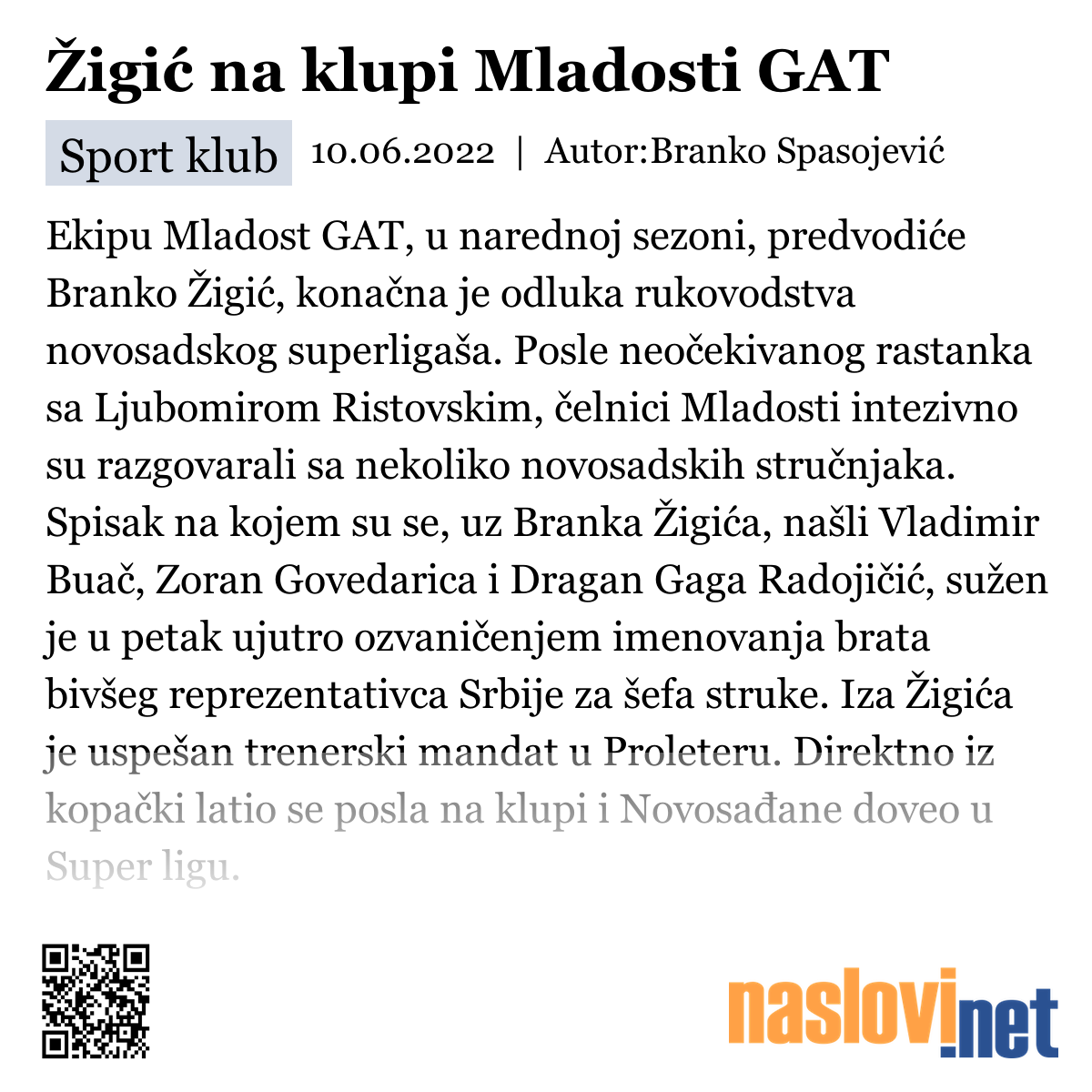 Žigić na klupi Mladosti GAT

Sport klub 10.06.2022 | Autor:Branko Spasojević

Ekipu Mladost GAT, u narednoj sezoni, predvodiće Branko Žigić, konačna je odluka rukovodstva novosadskog superligaša. Posle neočekivanog rastanka sa Ljubomirom Ristovskim, čelnici Mladosti intezivno su razgovarali sa nekoliko novosadskih stručnjaka. Spisak na kojem su se, uz Branka Žigića, našli Vladimir Buač, Zoran Govedarica i Dragan Gaga Radojičić, sužen je u petak ujutro ozvaničenjem imenovanja brata bivšeg reprezentativca Srbije za šefa struke. Iza Žigića je uspešan trenerski mandat u Proleteru. Direktno iz kopački latio se posla na klupi i Novosađane doveo u Super ligu.

naslovi.net